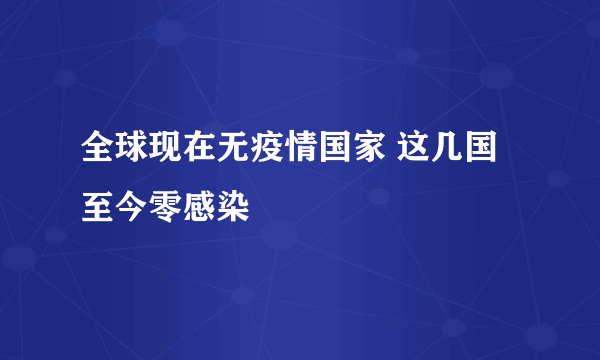 全球现在无疫情国家 这几国至今零感染